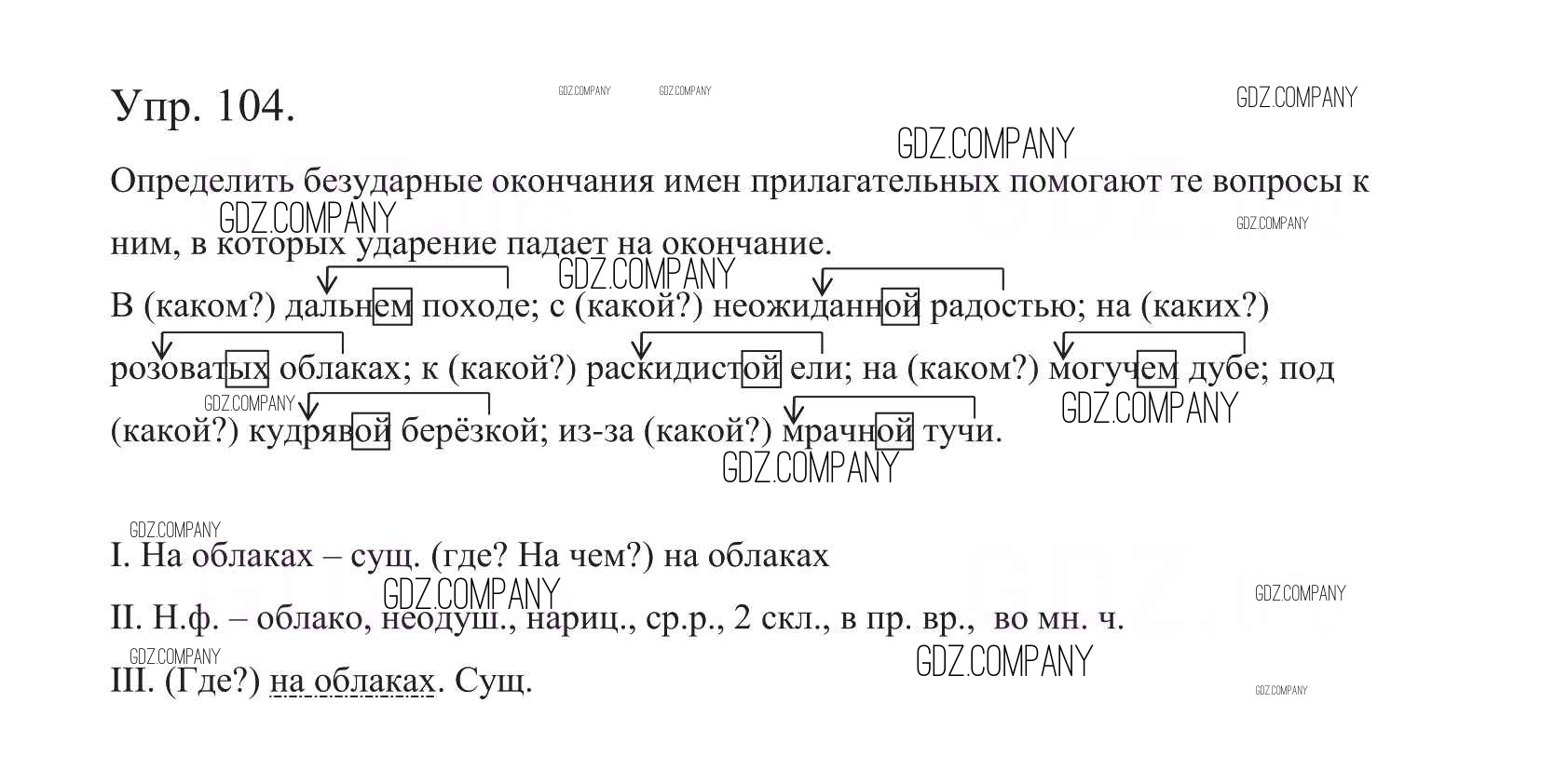 Упр. 104.

GDZ.COMPANY GDZ.COMPANY GDZ.COMPANY GDZ.COMPANY

Определить безударные окончания имен прилагательных помогают те вопросы к ним, в которых ударение падает на окончание.

GDZ.COMPANY GDZ.COMPANY GDZ.COMPANY

В (каком?) дальнем походе; с (какой?) неожиданной радостью; на (каких?) розоватых облаках; к (какой?) раскидистой ели; на (каком?) могучем дубе; под (какой?) кудрявой берёзкой; из-за (какой?) мрачной тучи.

GDZ.COMPANY GDZ.COMPANY GDZ.COMPANY

GDZ.COMPANY

I. На облаках – сущ. (где? На чем?) на облаках

GDZ.COMPANY GDZ.COMPANY

II. Н.ф. – облако, неодуш., нариц., ср.р., 2 скл., в пр. вр., во мн. ч.

GDZ.COMPANY GDZ.COMPANY

III. (Где?) на облаках. Сущ.

GDZ.COMPANY